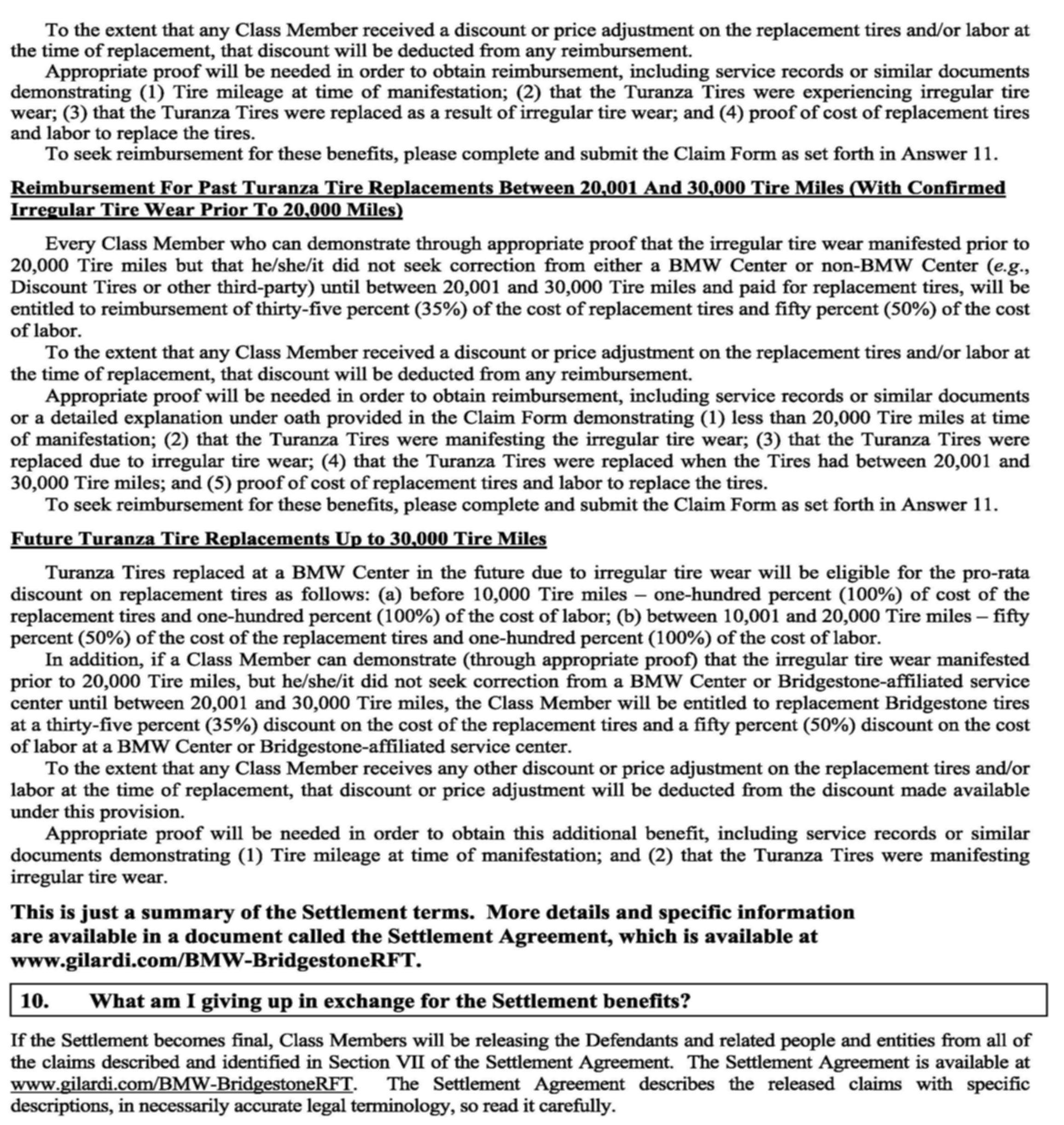 To the extent that any Class Member received a discount or price adjustment on the replacement tires and/or labor at the time of replacement, that discount will be deducted from any reimbursement.

Appropriate proof will be needed in order to obtain reimbursement, including service records or similar documents demonstrating (1) Tire mileage at time of manifestation; (2) that the Turanza Tires were experiencing irregular tire wear; (3) that the Turanza Tires were replaced as a result of irregular tire wear; and (4) proof of cost of replacement tires and labor to replace the tires.

To seek reimbursement for these benefits, please complete and submit the Claim Form as set forth in Answer 11.

Reimbursement For Past Turanza Tire Replacements Between 20,001 And 30,000 Tire Miles (With Confirmed Irregular Tire Wear Prior To 20,000 Miles)

Every Class Member who can demonstrate through appropriate proof that the irregular tire wear manifested prior to 20,000 Tire miles but that he/she/it did not seek correction from either a BMW Center or non-BMW Center (e.g., Discount Tires or other third-party) until between 20,001 and 30,000 Tire miles and paid for replacement tires, will be entitled to reimbursement of thirty-five percent (35%) of the cost of replacement tires and fifty percent (50%) of the cost of labor.

To the extent that any Class Member received a discount or price adjustment on the replacement tires and/or labor at the time of replacement, that discount will be deducted from any reimbursement.

Appropriate proof will be needed in order to obtain reimbursement, including service records or similar documents or a detailed explanation under oath provided in the Claim Form demonstrating (1) less than 20,000 Tire miles at time of manifestation; (2) that the Turanza Tires were manifesting the irregular tire wear; (3) that the Turanza Tires were replaced due to irregular tire wear; (4) that the Turanza Tires were replaced when the Tires had between 20,001 and 30,000 Tire miles; and (5) proof of cost of replacement tires and labor to replace the tires.

To seek reimbursement for these benefits, please complete and submit the Claim Form as set forth in Answer 11.

Future Turanza Tire Replacements Up to 30,000 Tire Miles

Turanza Tires replaced at a BMW Center in the future due to irregular tire wear will be eligible for the pro-rata discount on replacement tires as follows: (a) before 10,000 Tire miles – one-hundred percent (100%) of cost of the replacement tires and one-hundred percent (100%) of the cost of labor; (b) between 10,001 and 20,000 Tire miles – fifty percent (50%) of the cost of the replacement tires and one-hundred percent (100%) of the cost of labor.

In addition, if a Class Member can demonstrate (through appropriate proof) that the irregular tire wear manifested prior to 20,000 Tire miles, but he/she/it did not seek correction from a BMW Center or Bridgestone-affiliated service center until between 20,001 and 30,000 Tire miles, the Class Member will be entitled to replacement Bridgestone tires at a thirty-five percent (35%) discount on the cost of the replacement tires and a fifty percent (50%) discount on the cost of labor at a BMW Center or Bridgestone-affiliated service center.

To the extent that any Class Member receives any other discount or price adjustment on the replacement tires and/or labor at the time of replacement, that discount or price adjustment will be deducted from the discount made available under this provision.

Appropriate proof will be needed in order to obtain this additional benefit, including service records or similar documents demonstrating (1) Tire mileage at time of manifestation; and (2) that the Turanza Tires were manifesting irregular tire wear.

This is just a summary of the Settlement terms. More details and specific information are available in a document called the Settlement Agreement, which is available at www.gilardi.com/BMW-BridgestoneRFT.

10. What am I giving up in exchange for the Settlement benefits?

If the Settlement becomes final, Class Members will be releasing the Defendants and related people and entities from all of the claims described and identified in Section VII of the Settlement Agreement. The Settlement Agreement is available at www.gilardi.com/BMW-BridgestoneRFT. The Settlement Agreement describes the released claims with specific descriptions, in necessarily accurate legal terminology, so read it carefully.